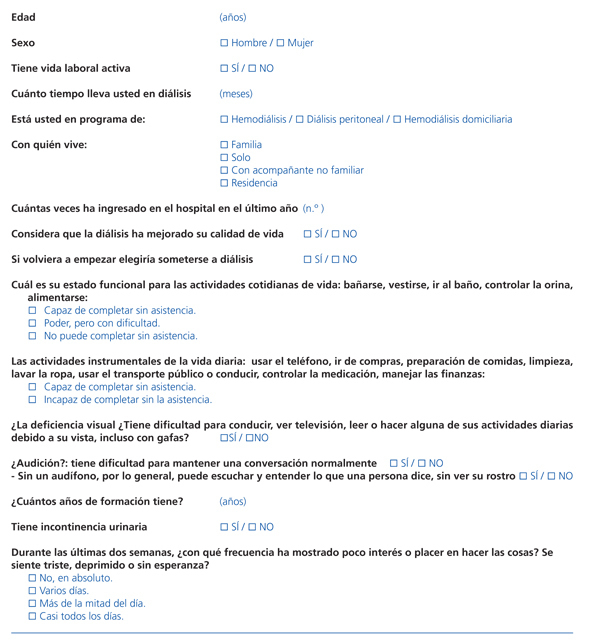 Edad (años)

Sexo ☐ Hombre / ☐ Mujer

Tiene vida laboral activa ☐ SÍ / ☐ NO

Cuánto tiempo lleva usted en diálisis (meses)

Está usted en programa de: ☐ Hemodiálisis / ☐ Diálisis peritoneal / ☐ Hemodiálisis domiciliaria

Con quién vive:
☐ Familia
☐ Solo
☐ Con acompañante no familiar
☐ Residencia

Cuántas veces ha ingresado en el hospital en el último año (n.º )

Considera que la diálisis ha mejorado su calidad de vida ☐ SÍ / ☐ NO

Si volviera a empezar elegiría someterse a diálisis ☐ SÍ / ☐ NO

Cuál es su estado funcional para las actividades cotidianas de vida: bañarse, vestirse, ir al baño, controlar la orina, alimentarse:
☐ Capaz de completar sin asistencia.
☐ Poder, pero con dificultad.
☐ No puede completar sin asistencia.

Las actividades instrumentales de la vida diaria: usar el teléfono, ir de compras, preparación de comidas, limpieza, lavar la ropa, usar el transporte público o conducir, controlar la medicación, manejar las finanzas:
☐ Capaz de completar sin asistencia.
☐ Incapaz de completar sin la asistencia.

¿La deficiencia visual ¿Tiene dificultad para conducir, ver televisión, leer o hacer alguna de sus actividades diarias debido a su vista, incluso con gafas? ☐SÍ / ☐NO

¿Audición?: tiene dificultad para mantener una conversación normalmente ☐ SÍ / ☐ NO
- Sin un audífono, por lo general, puede escuchar y entender lo que una persona dice, sin ver su rostro ☐ SÍ / ☐ NO

¿Cuántos años de formación tiene? (años)

Tiene incontinencia urinaria ☐ SÍ / ☐ NO

Durante las últimas dos semanas, ¿con qué frecuencia ha mostrado poco interés o placer en hacer las cosas? Se siente triste, deprimido o sin esperanza?
☐ No, en absoluto.
☐ Varios días.
☐ Más de la mitad del día.
☐ Casi todos los días.